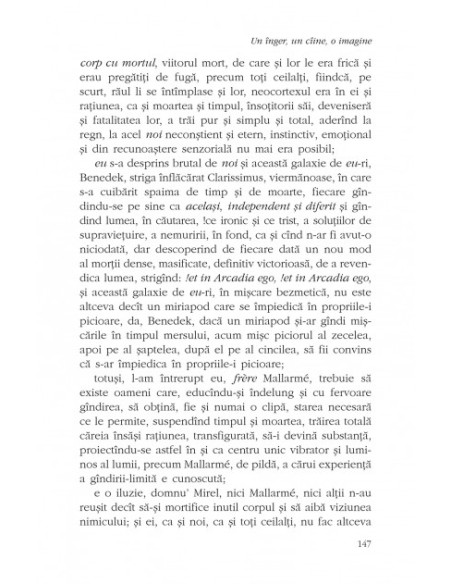 Un înger, un cîine, o imagine

corp cu mortul, viitorul mort, de care și lor le era frică și erau pregătiți de fugă, precum toți ceilalți, fiindcă, pe scurt, răul li se întîmplase și lor, neocortexul era în ei și rațiunea, ca și moartea și timpul, însoțitorii săi, deveniseră și fatalitatea lor, a trăi pur și simplu și total, aderînd la regn, la acel noi neconștient și etern, instinctiv, emoțional și din recunoaștere senzorială nu mai era posibil;

eu s-a desprins brutal de noi și această galaxie de eu-ri, Benedek, striga înflăcărat Clarissimus, viermănoase, în care s-a cuibărit spaima de timp și de moarte, fiecare gîndindu-se pe sine ca același, independent și diferit și gîndind lumea, în căutarea, !ce ironic și ce trist, a soluțiilor de supraviețuire, a nemuririi, în fond, ca și cînd n-ar fi avut-o niciodată, dar descoperind de fiecare dată un nou mod al morții dense, masificate, definitiv victorioasă, de a revendica lumea, strigînd: !et in Arcadia ego, !et in Arcadia ego, și această galaxie de eu-ri, în mișcare bezmetică, nu este altceva decît un miriapod care se împiedică în propriile-i picioare, da, Benedek, dacă un miriapod și-ar gîndi mișcările în timpul mersului, acum mișc piciorul al zecelea, apoi pe al șaptelea, după el pe al cincilea, să fii convins că s-ar împiedica în propriile-i picioare;

totuși, l-am întrerupt eu, frère Mallarmé, trebuie să existe oameni care, educîndu-și îndelung și cu fervoare gîndirea, să obțină, fie și numai o clipă, starea necesară ce le permite, suspendînd timpul și moartea, trăirea totală căreia însăși rațiunea, transfigurată, să-i devină substanță, proiectîndu-se astfel în și ca centru unic vibrator și luminos al lumii, precum Mallarmé, de pildă, a cărui experiență a gîndirii-limită e cunoscută;

e o iluzie, domnu' Mirel, nici Mallarmé, nici alții n-au reușit decît să-și mortifice inutil corpul și să aibă viziunea nimicului; și ei, ca și noi, ca și toți ceilalți, nu fac altceva

147